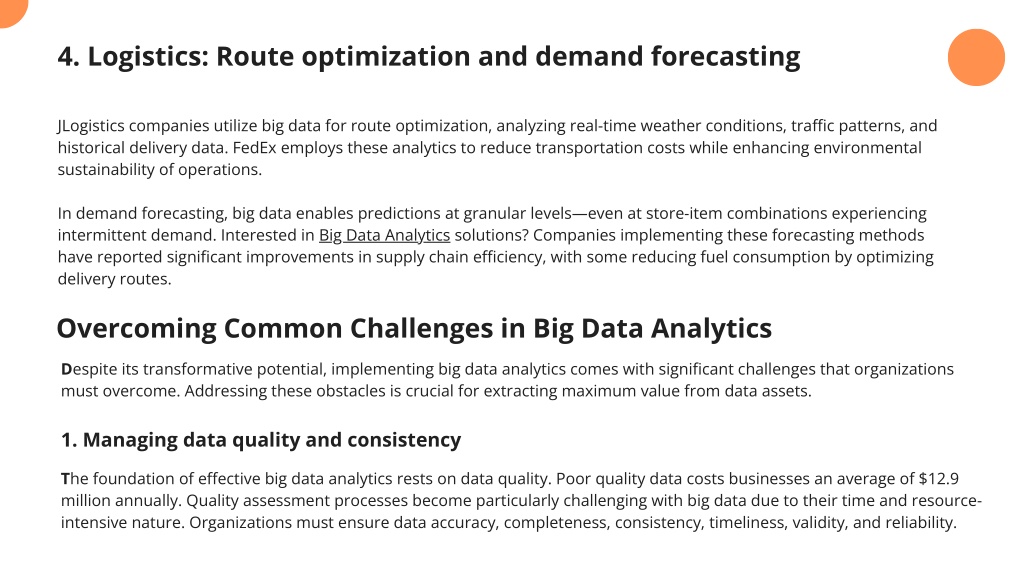 4. Logistics: Route optimization and demand forecasting

JLogistics companies utilize big data for route optimization, analyzing real-time weather conditions, traffic patterns, and historical delivery data. FedEx employs these analytics to reduce transportation costs while enhancing environmental sustainability of operations.

In demand forecasting, big data enables predictions at granular levels—even at store-item combinations experiencing intermittent demand. Interested in Big Data Analytics solutions? Companies implementing these forecasting methods have reported significant improvements in supply chain efficiency, with some reducing fuel consumption by optimizing delivery routes.

Overcoming Common Challenges in Big Data Analytics

Despite its transformative potential, implementing big data analytics comes with significant challenges that organizations must overcome. Addressing these obstacles is crucial for extracting maximum value from data assets.

1. Managing data quality and consistency

The foundation of effective big data analytics rests on data quality. Poor quality data costs businesses an average of $12.9 million annually. Quality assessment processes become particularly challenging with big data due to their time and resource-intensive nature. Organizations must ensure data accuracy, completeness, consistency, timeliness, validity, and reliability.